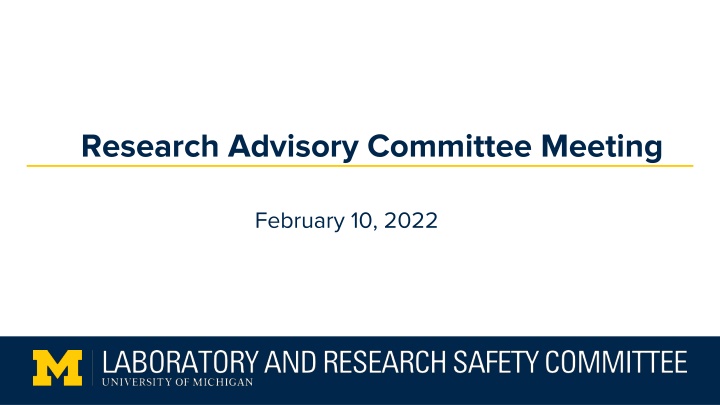 Research Advisory Committee Meeting

February 10, 2022

M
LABORATORY AND RESEARCH SAFETY COMMITTEE
UNIVERSITY OF MICHIGAN